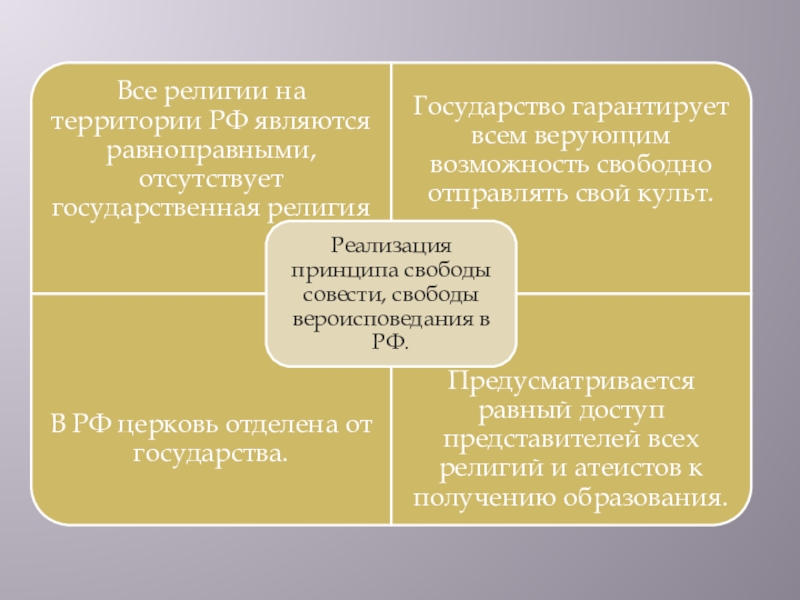 Все религии на территории РФ являются равноправными, отсутствует государственная религия

Государство гарантирует всем верующим возможность свободно отправлять свой культ.

Реализация принципа свободы совести, свободы вероисповедания в РФ.

В РФ церковь отделена от государства.

Предусматривается равный доступ представителей всех религий и атеистов к получению образования.